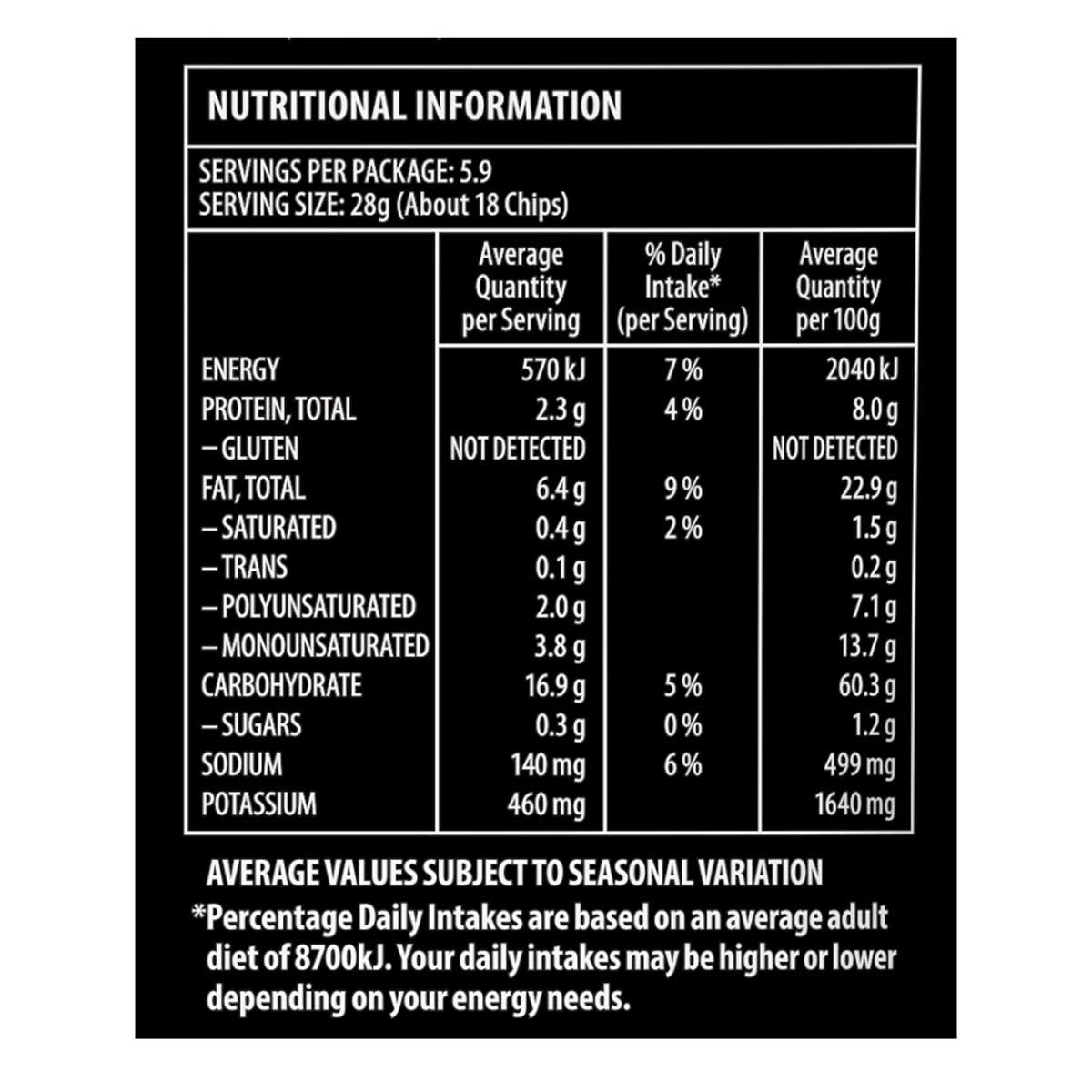 NUTRITIONAL INFORMATION

SERVINGS PER PACKAGE: 5.9
SERVING SIZE: 28g (About 18 Chips)

| | Average Quantity per Serving | % Daily Intake* (per Serving) | Average Quantity per 100g |
|---|---|---|---|
| ENERGY | 570 kJ | 7 % | 2040 kJ |
| PROTEIN, TOTAL | 2.3 g | 4 % | 8.0 g |
| – GLUTEN | NOT DETECTED | | NOT DETECTED |
| FAT, TOTAL | 6.4 g | 9 % | 22.9 g |
| – SATURATED | 0.4 g | 2 % | 1.5 g |
| – TRANS | 0.1 g | | 0.2 g |
| – POLYUNSATURATED | 2.0 g | | 7.1 g |
| – MONOUNSATURATED | 3.8 g | | 13.7 g |
| CARBOHYDRATE | 16.9 g | 5 % | 60.3 g |
| – SUGARS | 0.3 g | 0 % | 1.2 g |
| SODIUM | 140 mg | 6 % | 499 mg |
| POTASSIUM | 460 mg | | 1640 mg |

AVERAGE VALUES SUBJECT TO SEASONAL VARIATION
*Percentage Daily Intakes are based on an average adult diet of 8700kJ. Your daily intakes may be higher or lower depending on your energy needs.